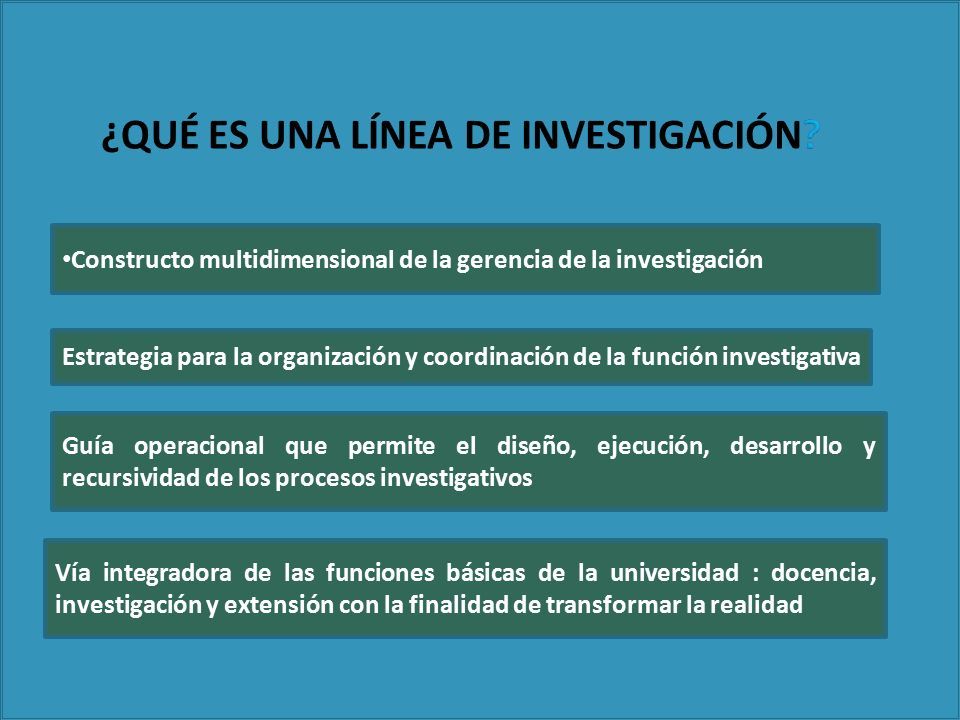 ¿QUÉ ES UNA LÍNEA DE INVESTIGACIÓN?

•Constructo multidimensional de la gerencia de la investigación

Estrategia para la organización y coordinación de la función investigativa

Guía operacional que permite el diseño, ejecución, desarrollo y recursividad de los procesos investigativos

Vía integradora de las funciones básicas de la universidad : docencia, investigación y extensión con la finalidad de transformar la realidad